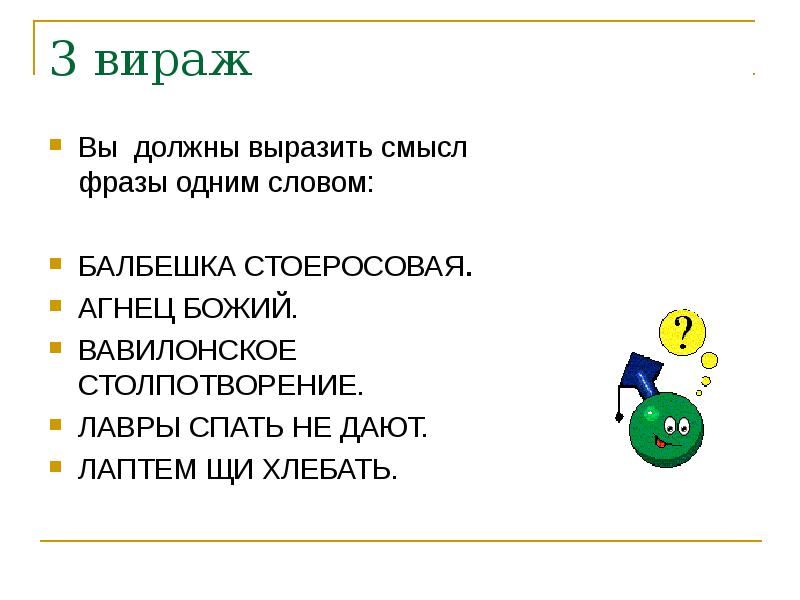 3 вираж

Вы должны выразить смысл фразы одним словом:

БАЛБЕШКА СТОЕРОСОВАЯ.

АГНЕЦ БОЖИЙ.

ВАВИЛОНСКОЕ СТОЛПОТВОРЕНИЕ.

ЛАВРЫ СПАТЬ НЕ ДАЮТ.

ЛАПТЕМ ЩИ ХЛЕБАТЬ.

?